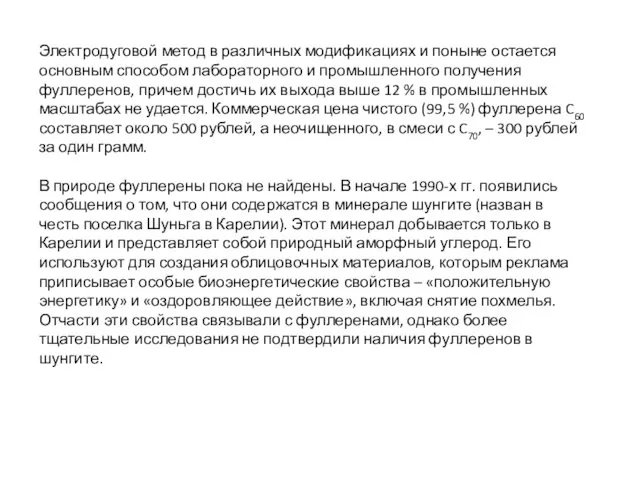 Электродуговой метод в различных модификациях и поныне остается основным способом лабораторного и промышленного получения фуллеренов, причем достичь их выхода выше 12 % в промышленных масштабах не удается. Коммерческая цена чистого (99,5 %) фуллерена $C_{60}$ составляет около 500 рублей, а неочищенного, в смеси с $C_{70}$, – 300 рублей за один грамм.

В природе фуллерены пока не найдены. В начале 1990-х гг. появились сообщения о том, что они содержатся в минерале шунгите (назван в честь поселка Шуньга в Карелии). Этот минерал добывается только в Карелии и представляет собой природный аморфный углерод. Его используют для создания облицовочных материалов, которым реклама приписывает особые биоэнергетические свойства – «положительную энергетику» и «оздоровляющее действие», включая снятие похмелья. Отчасти эти свойства связывали с фуллеренами, однако более тщательные исследования не подтвердили наличия фуллеренов в шунгите.